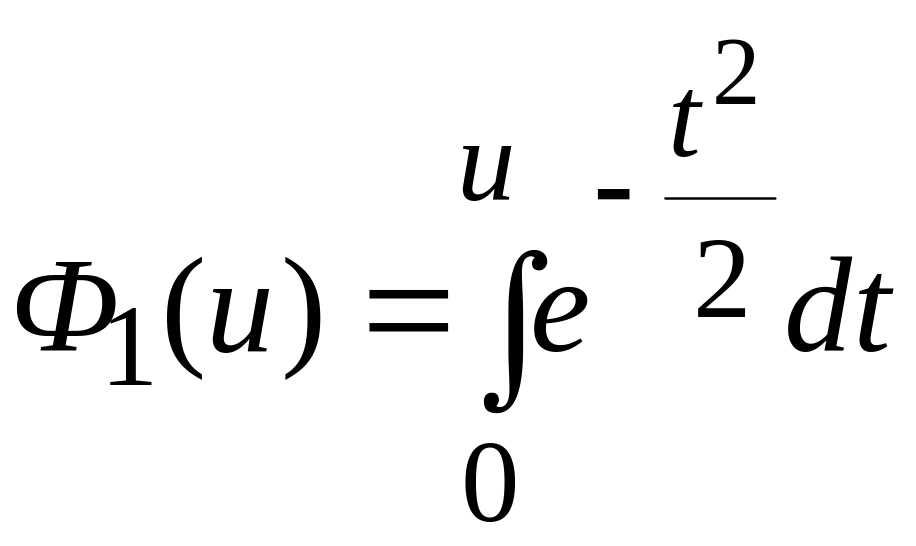 $\Phi_1(u) = \int_0^u e^{-\frac{t^2}{2}} dt$